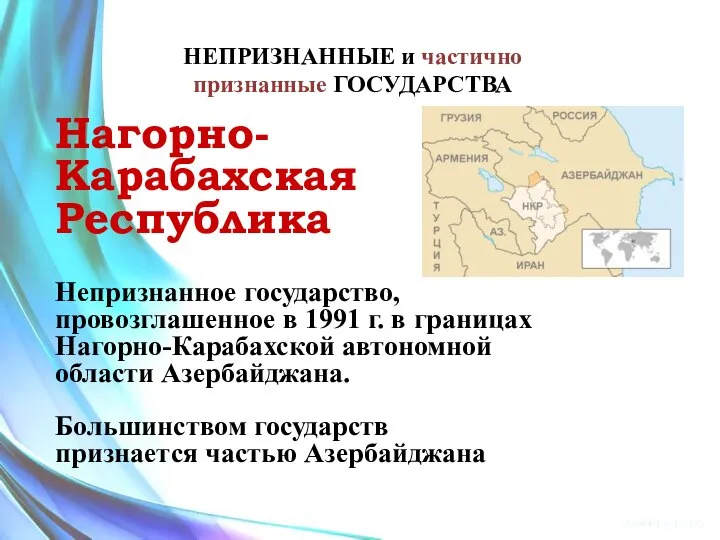 НЕПРИЗНАННЫЕ и частично признанные ГОСУДАРСТВА

Нагорно-Карабахская Республика

ГРУЗИЯ
РОССИЯ
АРМЕНИЯ
АЗЕРБАЙДЖАН
НКР
ТУРЦИЯ
АЗ.
ИРАН

Непризнанное государство, провозглашенное в 1991 г. в границах Нагорно-Карабахской автономной области Азербайджана.

Большинством государств признается частью Азербайджана